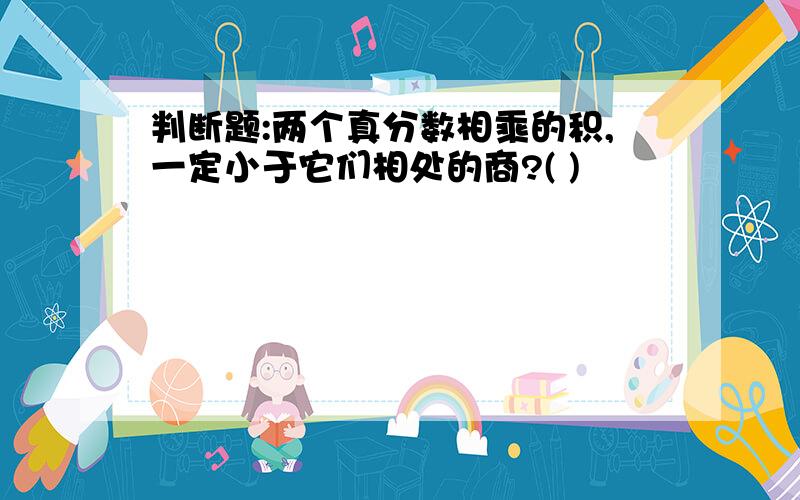 判断题:两个真分数相乘的积,一定小于它们相处的商?( )